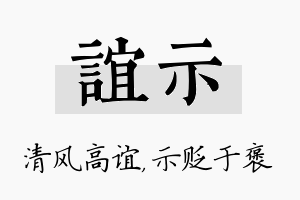 誼示

清风高谊，示贬于褒